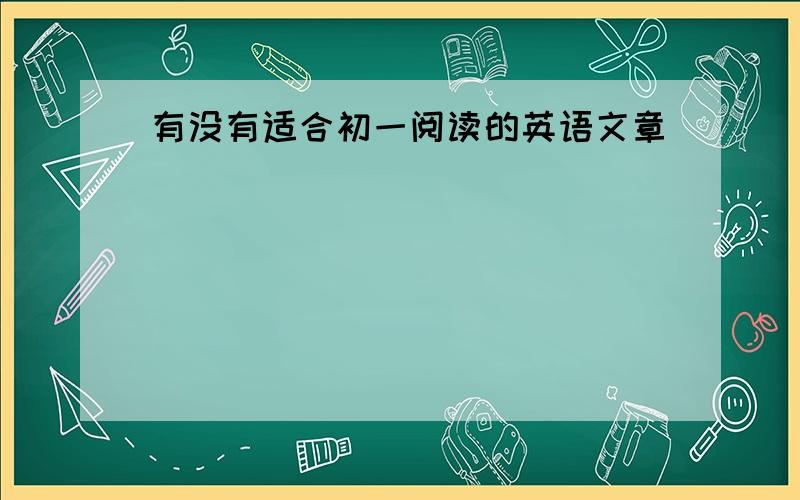 有没有适合初一阅读的英语文章